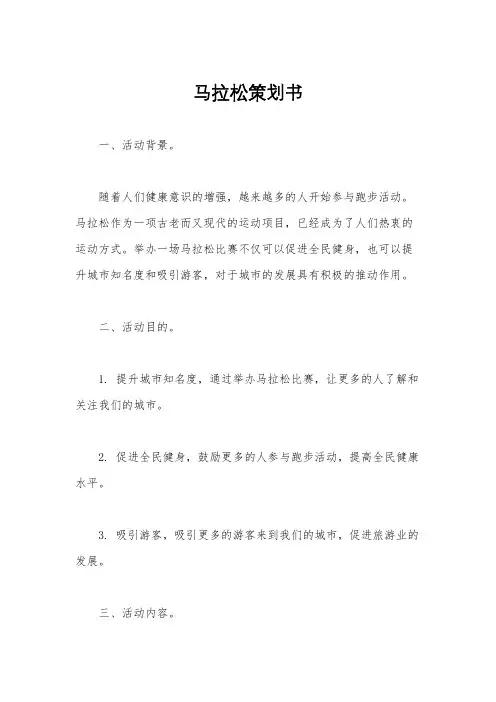 马拉松策划书

一、活动背景。

随着人们健康意识的增强，越来越多的人开始参与跑步活动。马拉松作为一项古老而又现代的运动项目，已经成为了人们热衷的运动方式。举办一场马拉松比赛不仅可以促进全民健身，也可以提升城市知名度和吸引游客，对于城市的发展具有积极的推动作用。

二、活动目的。

1. 提升城市知名度，通过举办马拉松比赛，让更多的人了解和关注我们的城市。

2. 促进全民健身，鼓励更多的人参与跑步活动，提高全民健康水平。

3. 吸引游客，吸引更多的游客来到我们的城市，促进旅游业的发展。

三、活动内容。